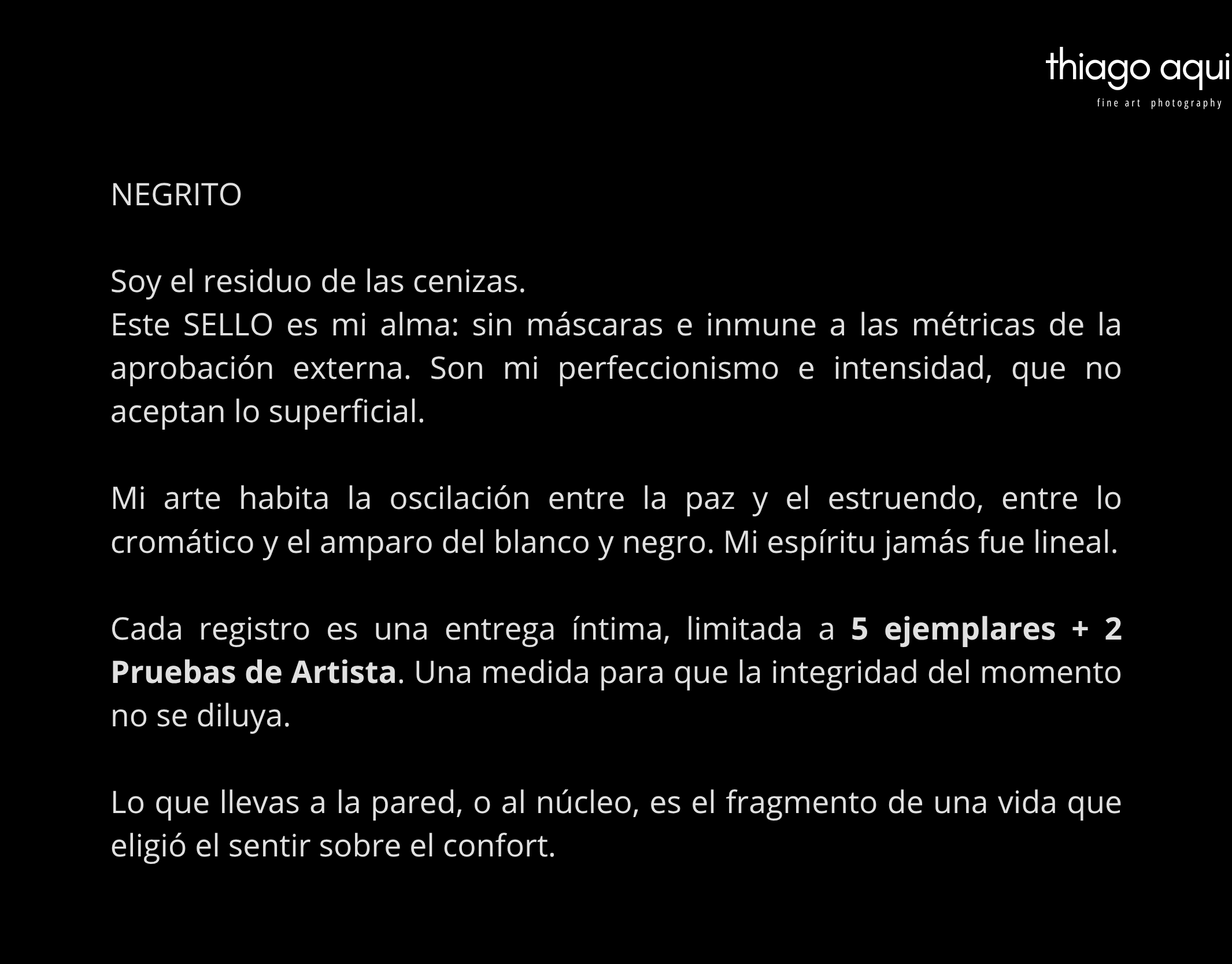 thiago aqui
fine art photography

NEGRITO

Soy el residuo de las cenizas.
Este SELLO es mi alma: sin máscaras e inmune a las métricas de la aprobación externa. Son mi perfeccionismo e intensidad, que no aceptan lo superficial.

Mi arte habita la oscilación entre la paz y el estruendo, entre lo cromático y el amparo del blanco y negro. Mi espíritu jamás fue lineal.

Cada registro es una entrega íntima, limitada a 5 ejemplares + 2 Pruebas de Artista. Una medida para que la integridad del momento no se diluya.

Lo que llevas a la pared, o al núcleo, es el fragmento de una vida que eligió el sentir sobre el confort.